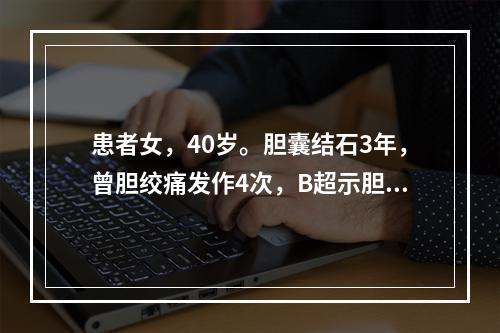 患者女，40岁。胆囊结石3年，曾胆绞痛发作4次，B超示胆...